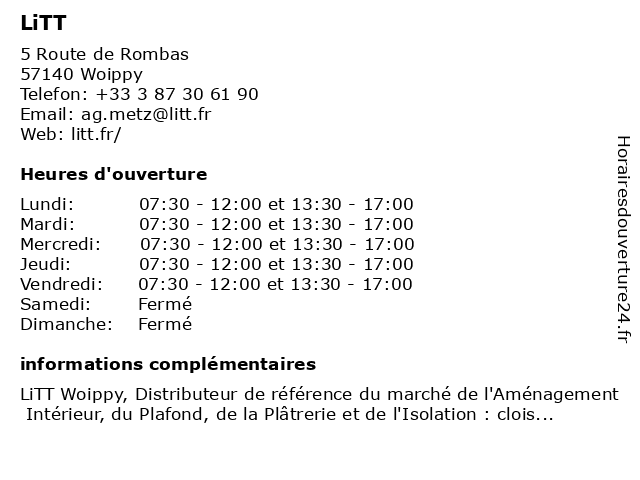 LiTT

5 Route de Rombas
57140 Woippy
Telefon: +33 3 87 30 61 90
Email: ag.metz@litt.fr
Web: litt.fr/

Heures d'ouverture

Lundi: 07:30 - 12:00 et 13:30 - 17:00
Mardi: 07:30 - 12:00 et 13:30 - 17:00
Mercredi: 07:30 - 12:00 et 13:30 - 17:00
Jeudi: 07:30 - 12:00 et 13:30 - 17:00
Vendredi: 07:30 - 12:00 et 13:30 - 17:00
Samedi: Fermé
Dimanche: Fermé

informations complémentaires

LiTT Woippy, Distributeur de référence du marché de l'Aménagement Intérieur, du Plafond, de la Plâtrerie et de l'Isolation : clois...

Horairesdouverture24.fr